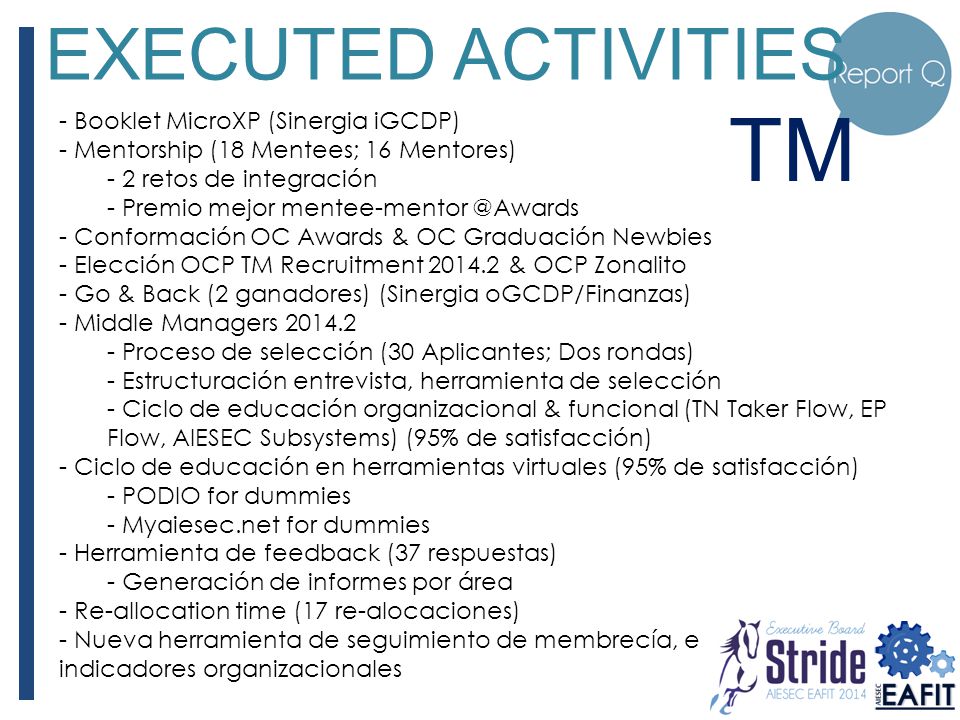 EXECUTED ACTIVITIES

Report Q

TM

- Booklet MicroXP (Sinergia iGCDP)
- Mentorship (18 Mentees; 16 Mentores)
- 2 retos de integración
- Premio mejor mentee-mentor @Awards
- Conformación OC Awards & OC Graduación Newbies
- Elección OCP TM Recruitment 2014.2 & OCP Zonalito
- Go & Back (2 ganadores) (Sinergia oGCDP/Finanzas)
- Middle Managers 2014.2
- Proceso de selección (30 Aplicantes; Dos rondas)
- Estructuración entrevista, herramienta de selección
- Ciclo de educación organizacional & funcional (TN Taker Flow, EP Flow, AIESEC Subsystems) (95% de satisfacción)
- Ciclo de educación en herramientas virtuales (95% de satisfacción)
- PODIO for dummies
- Myaiesec.net for dummies
- Herramienta de feedback (37 respuestas)
- Generación de informes por área
- Re-allocation time (17 re-alocaciones)
- Nueva herramienta de seguimiento de membrecía, e indicadores organizacionales

Executive Board
Stride
AIESEC EAFIT 2014
AIESEC
EAFIT